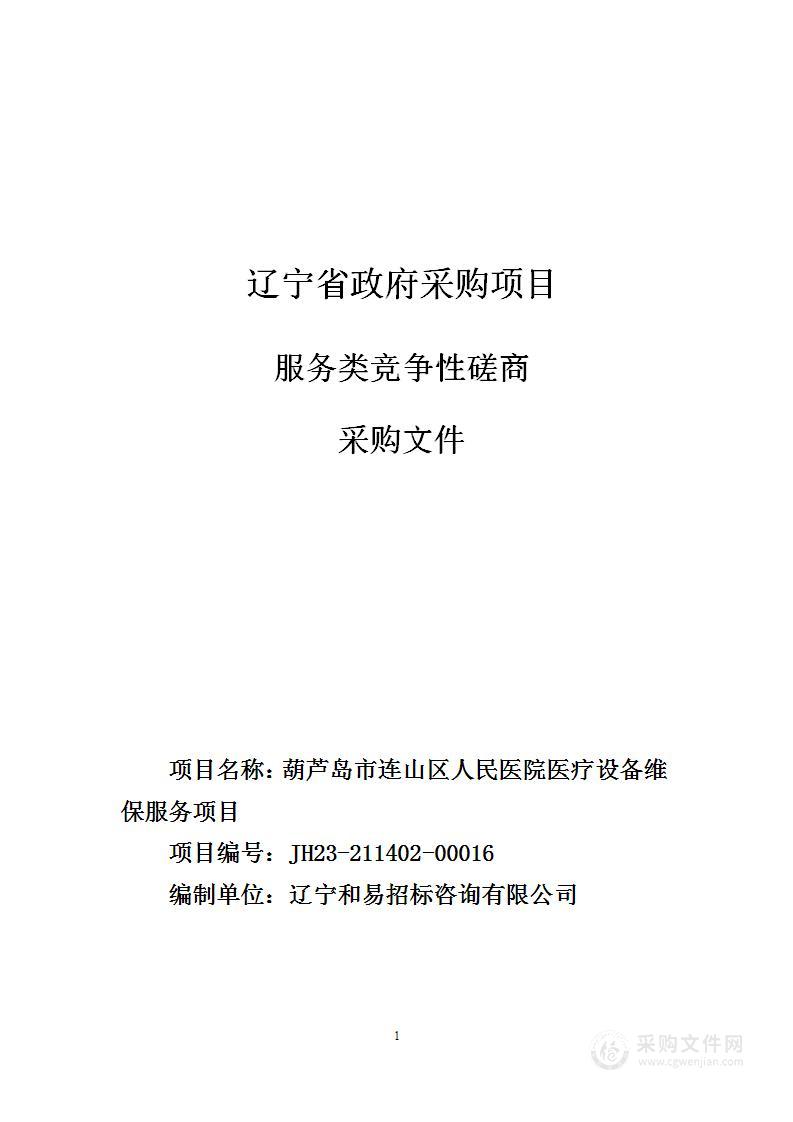 辽宁省政府采购项目

服务类竞争性磋商

采购文件

项目名称：葫芦岛市连山区人民医院医疗设备维保服务项目

项目编号：JH23-211402-00016

编制单位：辽宁和易招标咨询有限公司

1

采购文件网
www.cgwenjian.com